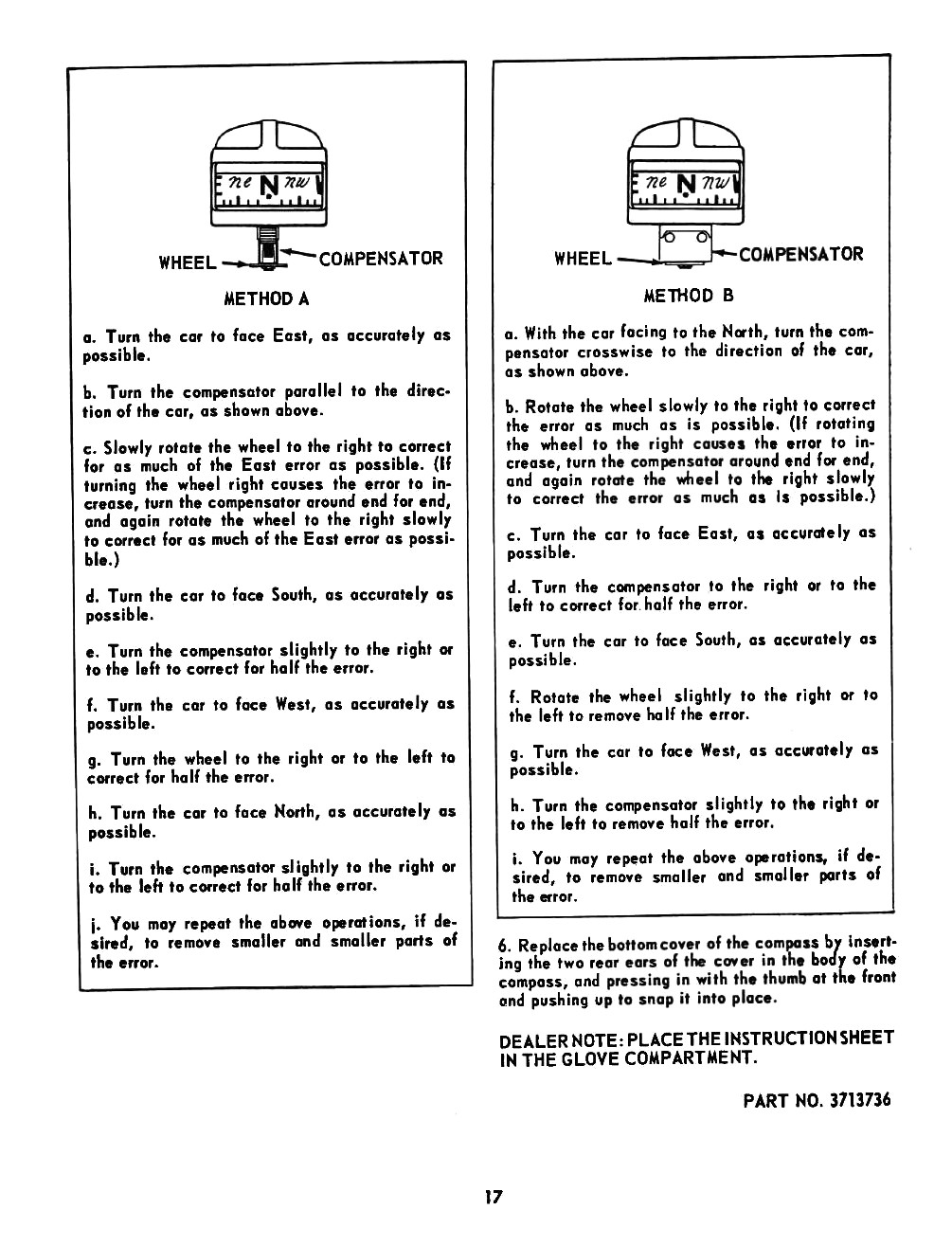 ne N nw

WHEEL COMPENSATOR

METHOD A

a. Turn the car to face East, as accurately as possible.

b. Turn the compensator parallel to the direction of the car, as shown above.

c. Slowly rotate the wheel to the right to correct for as much of the East error as possible. (If turning the wheel right causes the error to increase, turn the compensator around end for end, and again rotate the wheel to the right slowly to correct for as much of the East error as possible.)

d. Turn the car to face South, as accurately as possible.

e. Turn the compensator slightly to the right or to the left to correct for half the error.

f. Turn the car to face West, as accurately as possible.

g. Turn the wheel to the right or to the left to correct for half the error.

h. Turn the car to face North, as accurately as possible.

i. Turn the compensator slightly to the right or to the left to correct for half the error.

j. You may repeat the above operations, if desired, to remove smaller and smaller parts of the error.

ne N nw

WHEEL COMPENSATOR

METHOD B

a. With the car facing to the North, turn the compensator crosswise to the direction of the car, as shown above.

b. Rotate the wheel slowly to the right to correct the error as much as is possible. (If rotating the wheel to the right causes the error to increase, turn the compensator around end for end, and again rotate the wheel to the right slowly to correct the error as much as is possible.)

c. Turn the car to face East, as accurately as possible.

d. Turn the compensator to the right or to the left to correct for half the error.

e. Turn the car to face South, as accurately as possible.

f. Rotate the wheel slightly to the right or to the left to remove half the error.

g. Turn the car to face West, as accurately as possible.

h. Turn the compensator slightly to the right or to the left to remove half the error.

i. You may repeat the above operations, if desired, to remove smaller and smaller parts of the error.

6. Replace the bottom cover of the compass by inserting the two rear ears of the cover in the body of the compass, and pressing in with the thumb at the front and pushing up to snap it into place.

DEALER NOTE: PLACE THE INSTRUCTION SHEET IN THE GLOVE COMPARTMENT.

PART NO. 3713736

17